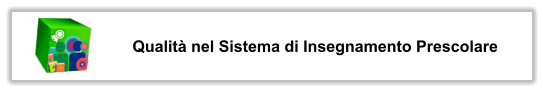 Qualità nel Sistema di Insegnamento Prescolare